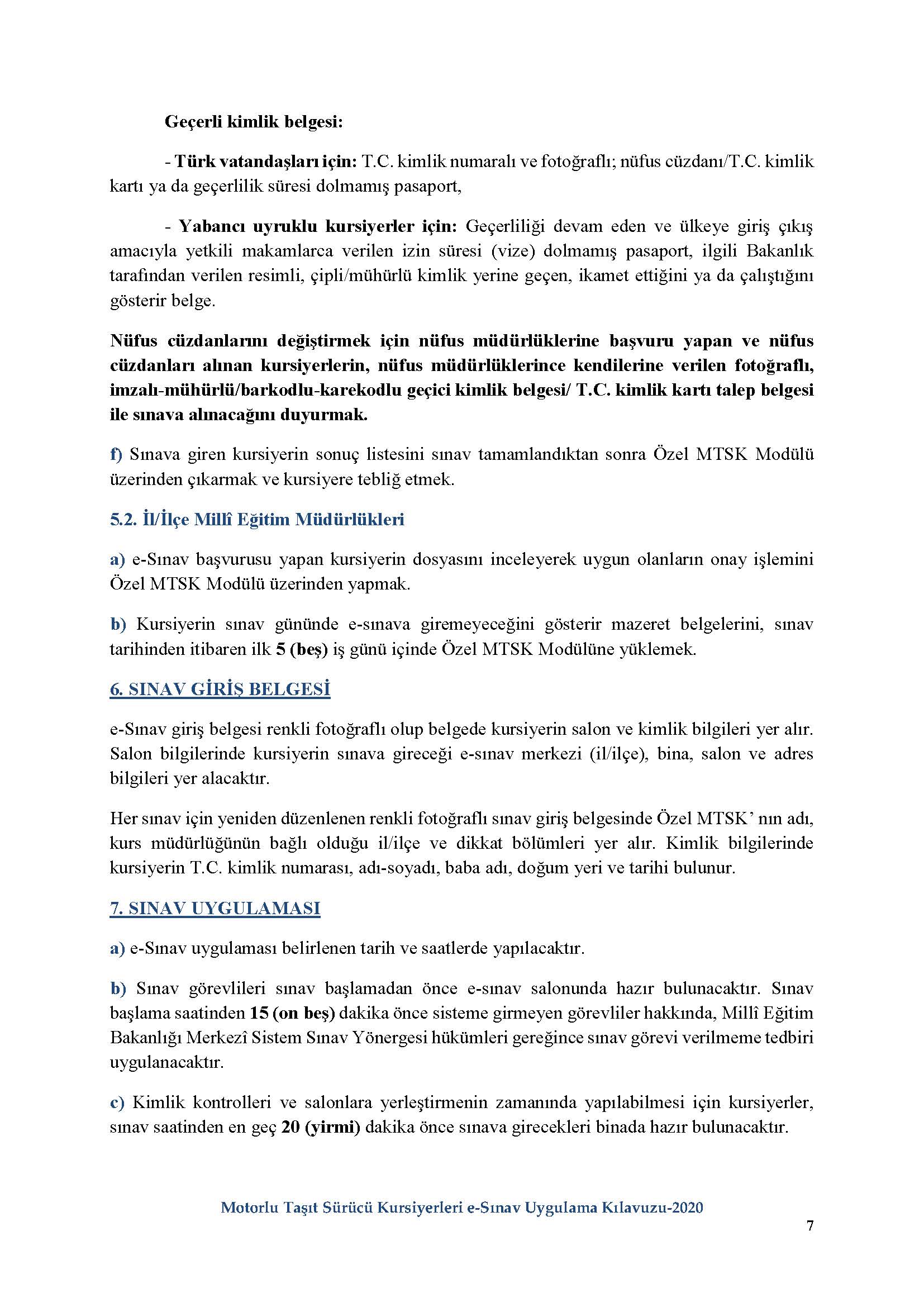 Geçerli kimlik belgesi:

- Türk vatandaşları için: T.C. kimlik numaralı ve fotoğraflı; nüfus cüzdanı/T.C. kimlik kartı ya da geçerlilik süresi dolmamış pasaport,

- Yabancı uyruklu kursiyerler için: Geçerliliği devam eden ve ülkeye giriş çıkış amacıyla yetkili makamlarca verilen izin süresi (vize) dolmamış pasaport, ilgili Bakanlık tarafından verilen resimli, çipli/mühürlü kimlik yerine geçen, ikamet ettiğini ya da çalıştığını gösterir belge.

Nüfus cüzdanlarını değiştirmek için nüfus müdürlüklerine başvuru yapan ve nüfus cüzdanları alınan kursiyerlerin, nüfus müdürlüklerince kendilerine verilen fotoğraflı, imzalı-mühürlü/barkodlu-karekodlu geçici kimlik belgesi/ T.C. kimlik kartı talep belgesi ile sınava alınacağını duyurmak.

f) Sınava giren kursiyerin sonuç listesini sınav tamamlandıktan sonra Özel MTSK Modülü üzerinden çıkarmak ve kursiyere tebliğ etmek.

5.2. İl/İlçe Millî Eğitim Müdürlükleri

a) e-Sınav başvurusu yapan kursiyerin dosyasını inceleyerek uygun olanların onay işlemini Özel MTSK Modülü üzerinden yapmak.

b) Kursiyerin sınav gününde e-sınava giremeyeceğini gösterir mazeret belgelerini, sınav tarihinden itibaren ilk 5 (beş) iş günü içinde Özel MTSK Modülüne yüklemek.

6. SINAV GİRİŞ BELGESİ

e-Sınav giriş belgesi renkli fotoğraflı olup belgede kursiyerin salon ve kimlik bilgileri yer alır. Salon bilgilerinde kursiyerin sınava gireceği e-sınav merkezi (il/ilçe), bina, salon ve adres bilgileri yer alacaktır.

Her sınav için yeniden düzenlenen renkli fotoğraflı sınav giriş belgesinde Özel MTSK' nın adı, kurs müdürlüğünün bağlı olduğu il/ilçe ve dikkat bölümleri yer alır. Kimlik bilgilerinde kursiyerin T.C. kimlik numarası, adı-soyadı, baba adı, doğum yeri ve tarihi bulunur.

7. SINAV UYGULAMASI

a) e-Sınav uygulaması belirlenen tarih ve saatlerde yapılacaktır.

b) Sınav görevlileri sınav başlamadan önce e-sınav salonunda hazır bulunacaktır. Sınav başlama saatinden 15 (on beş) dakika önce sisteme girmeyen görevliler hakkında, Millî Eğitim Bakanlığı Merkezî Sistem Sınav Yönergesi hükümleri gereğince sınav görevi verilmeme tedbiri uygulanacaktır.

c) Kimlik kontrolleri ve salonlara yerleştirmenin zamanında yapılabilmesi için kursiyerler, sınav saatinden en geç 20 (yirmi) dakika önce sınava girecekleri binada hazır bulunacaktır.

Motorlu Taşıt Sürücü Kursiyerleri e-Sınav Uygulama Kılavuzu-2020

7